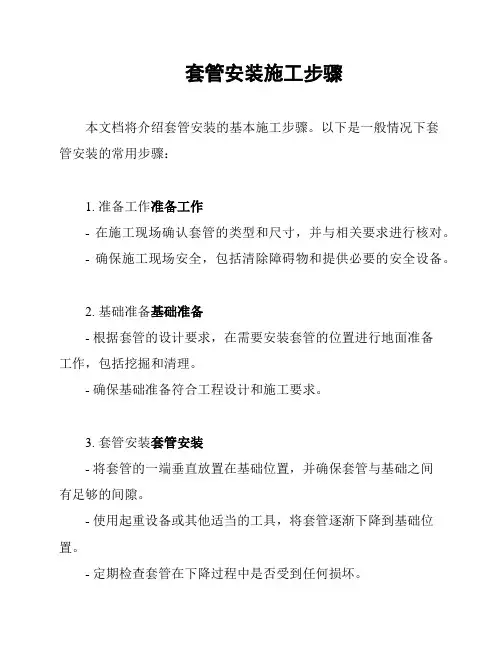 套管安装施工步骤

本文档将介绍套管安装的基本施工步骤。以下是一般情况下套管安装的常用步骤：

1. 准备工作准备工作

- 在施工现场确认套管的类型和尺寸，并与相关要求进行核对。

- 确保施工现场安全，包括清除障碍物和提供必要的安全设备。

2. 基础准备基础准备

- 根据套管的设计要求，在需要安装套管的位置进行地面准备工作，包括挖掘和清理。

- 确保基础准备符合工程设计和施工要求。

3. 套管安装套管安装

- 将套管的一端垂直放置在基础位置，并确保套管与基础之间有足够的间隙。

- 使用起重设备或其他适当的工具，将套管逐渐下降到基础位置。

- 定期检查套管在下降过程中是否受到任何损坏。